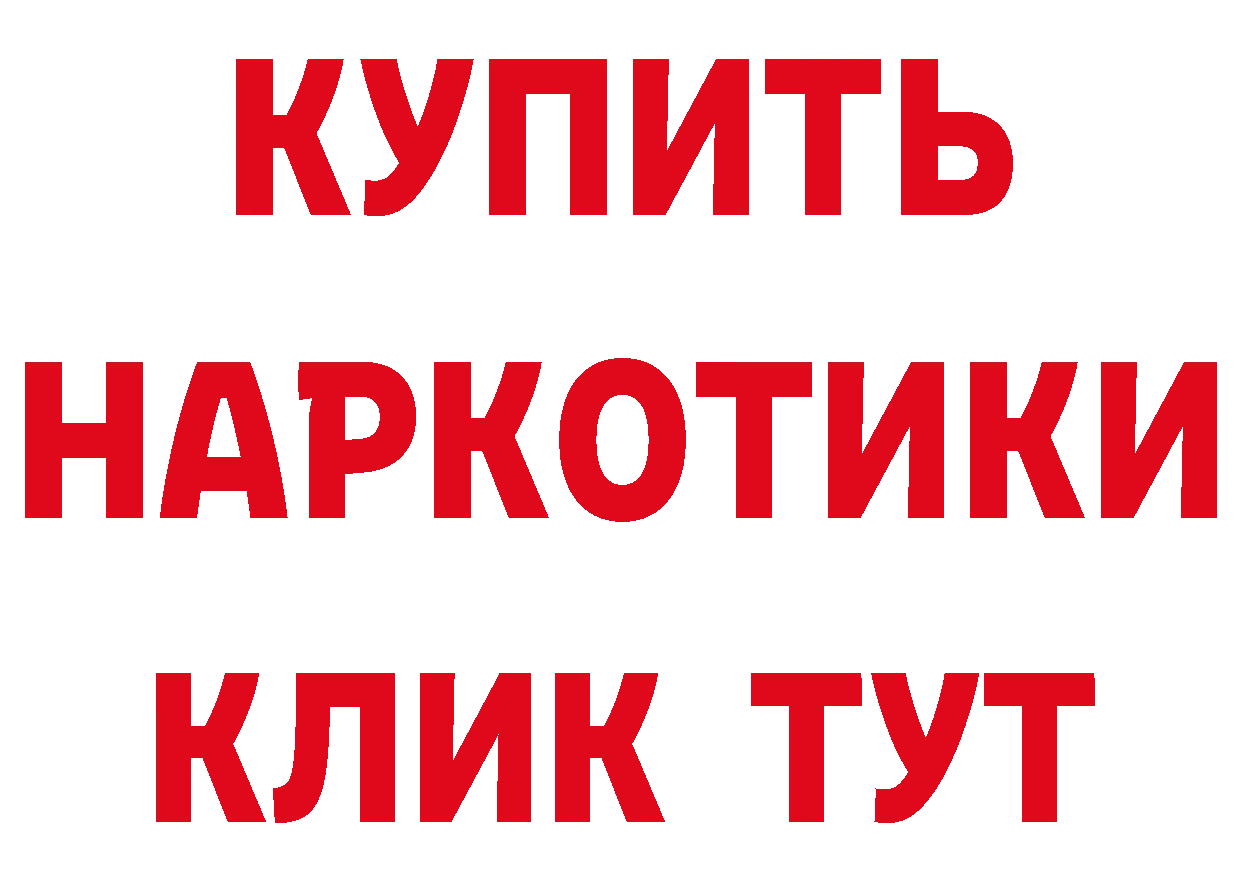 КУПИТЬ НАРКОТИКИ КЛИК ТУТ